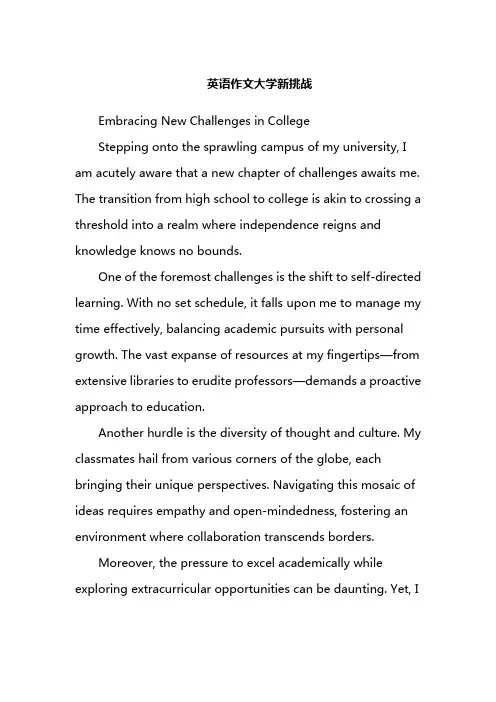 英语作文大学新挑战

Embracing New Challenges in College

Stepping onto the sprawling campus of my university, I am acutely aware that a new chapter of challenges awaits me. The transition from high school to college is akin to crossing a threshold into a realm where independence reigns and knowledge knows no bounds.

One of the foremost challenges is the shift to self-directed learning. With no set schedule, it falls upon me to manage my time effectively, balancing academic pursuits with personal growth. The vast expanse of resources at my fingertips—from extensive libraries to erudite professors—demands a proactive approach to education.

Another hurdle is the diversity of thought and culture. My classmates hail from various corners of the globe, each bringing their unique perspectives. Navigating this mosaic of ideas requires empathy and open-mindedness, fostering an environment where collaboration transcends borders.

Moreover, the pressure to excel academically while exploring extracurricular opportunities can be daunting. Yet, I